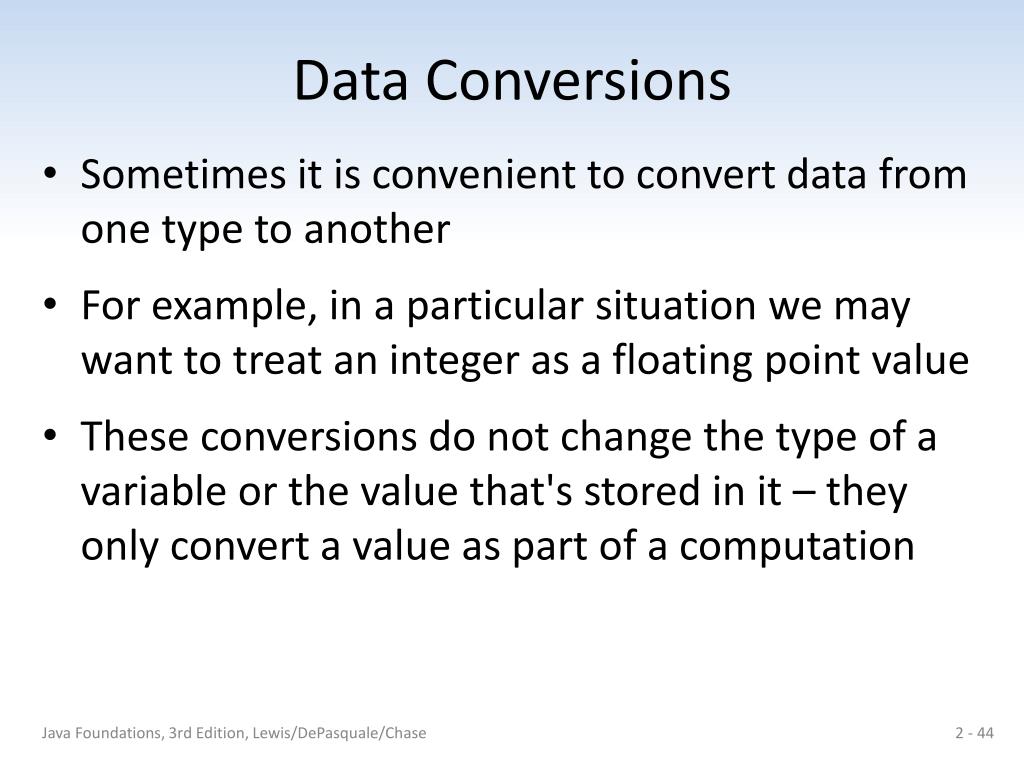 Data Conversions

• Sometimes it is convenient to convert data from one type to another

• For example, in a particular situation we may want to treat an integer as a floating point value

• These conversions do not change the type of a variable or the value that's stored in it – they only convert a value as part of a computation

Java Foundations, 3rd Edition, Lewis/DePasquale/Chase

2 - 44